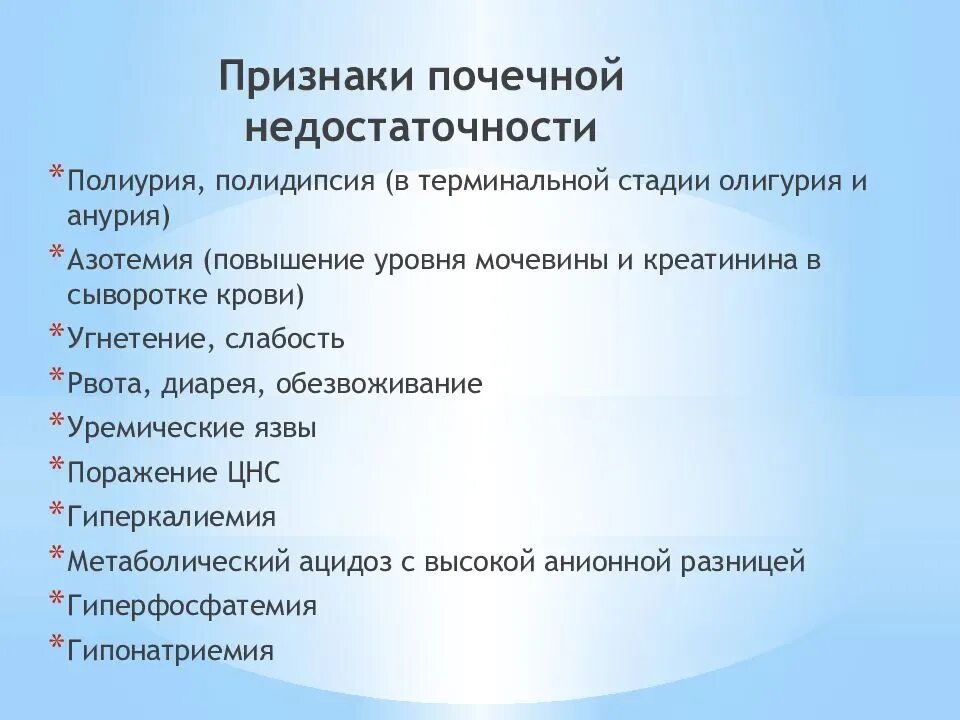 Признаки почечной недостаточности

* Полиурия, полидипсия (в терминальной стадии олигурия и анурия)
* Азотемия (повышение уровня мочевины и креатинина в сыворотке крови)
* Угнетение, слабость
* Рвота, диарея, обезвоживание
* Уремические язвы
* Поражение ЦНС
* Гиперкалиемия
* Метаболический ацидоз с высокой анионной разницей
* Гиперфосфатемия
* Гипонатриемия